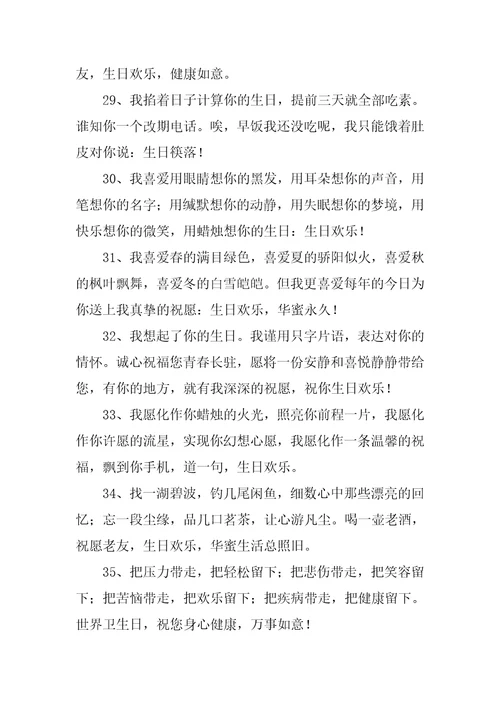 友，生日欢乐，健康如意。

29、我掐着日子计算你的生日，提前三天就全部吃素。谁知你一个改期电话。唉，早饭我还没吃呢，我只能饿着肚皮对你说：生日筷落！

30、我喜爱用眼睛想你的黑发，用耳朵想你的声音，用笔想你的名字；用缄默想你的动静，用失眠想你的梦境，用快乐想你的微笑，用蜡烛想你的生日：生日欢乐！

31、我喜爱春的满目绿色，喜爱夏的骄阳似火，喜爱秋的枫叶飘舞，喜爱冬的白雪皑皑。但我更喜爱每年的今日为你送上我真挚的祝愿：生日欢乐，华蜜永久！

32、我想起了你的生日。我谨用只字片语，表达对你的情怀。诚心祝福您青春长驻，愿将一份安静和喜悦静静带给您，有你的地方，就有我深深的祝愿，祝你生日欢乐！

33、我愿化作你蜡烛的火光，照亮你前程一片，我愿化作你许愿的流星，实现你幻想心愿，我愿化作一条温馨的祝福，飘到你手机，道一句，生日欢乐。

34、找一湖碧波，钓几尾闲鱼，细数心中那些漂亮的回忆；忘一段尘缘，品几口茗茶，让心游凡尘。喝一壶老酒，祝愿老友，生日欢乐，华蜜生活总照旧。

35、把压力带走，把轻松留下；把悲伤带走，把笑容留下；把苦恼带走，把欢乐留下；把疾病带走，把健康留下。世界卫生日，祝您身心健康，万事如意！